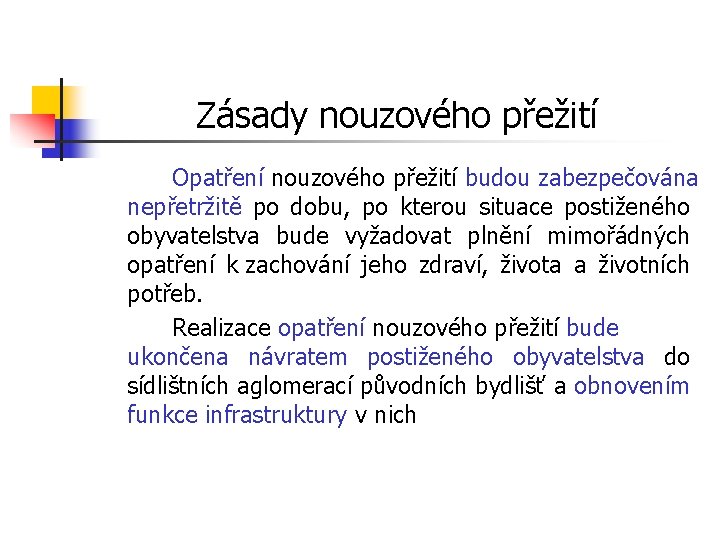 Zásady nouzového přežití

Opatření nouzového přežití budou zabezpečována nepřetržitě po dobu, po kterou situace postiženého obyvatelstva bude vyžadovat plnění mimořádných opatření k zachování jeho zdraví, života a životních potřeb.

Realizace opatření nouzového přežití bude ukončena návratem postiženého obyvatelstva do sídlištních aglomerací původních bydlišť a obnovením funkce infrastruktury v nich